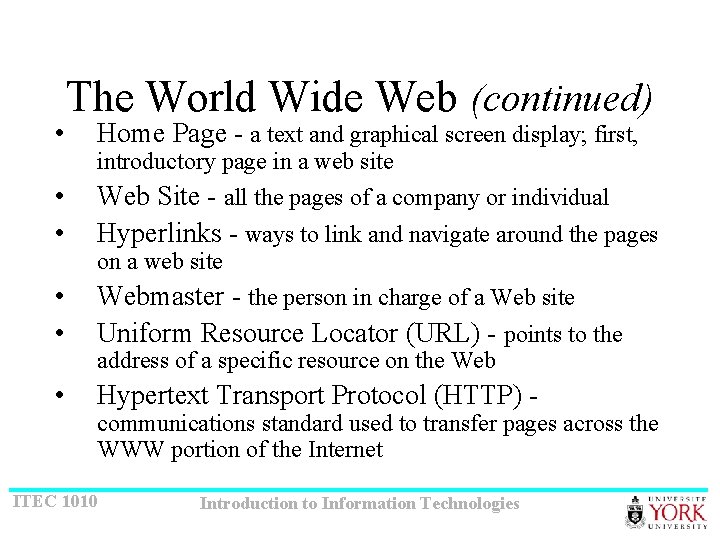 The World Wide Web (continued)

• Home Page - a text and graphical screen display; first, introductory page in a web site
• Web Site - all the pages of a company or individual
• Hyperlinks - ways to link and navigate around the pages on a web site
• Webmaster - the person in charge of a Web site
• Uniform Resource Locator (URL) - points to the address of a specific resource on the Web
• Hypertext Transport Protocol (HTTP) - communications standard used to transfer pages across the WWW portion of the Internet

ITEC 1010

Introduction to Information Technologies

UNIVERSITÉ YORK UNIVERSITY